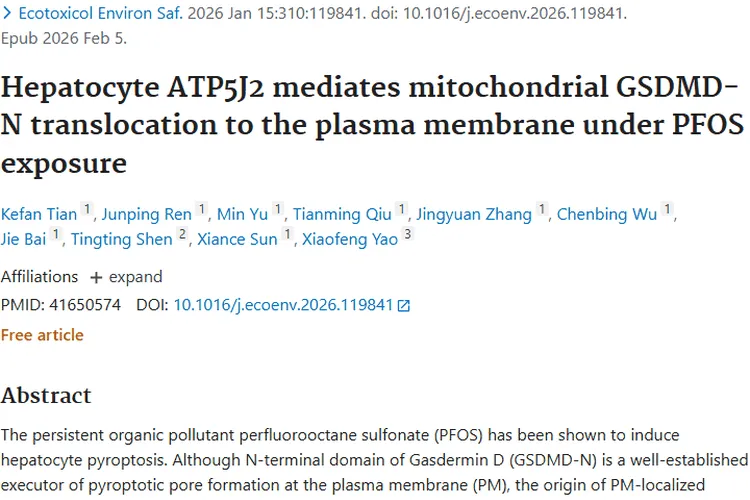 > Ecotoxicol Environ Saf. 2026 Jan 15:310:119841. doi: 10.1016/j.ecoenv.2026.119841. Epub 2026 Feb 5.

Hepatocyte ATP5J2 mediates mitochondrial GSDMD-N translocation to the plasma membrane under PFOS exposure

Kefan Tian 1, Junping Ren 1, Min Yu 1, Tianming Qiu 1, Jingyuan Zhang 1, Chenbing Wu 1, Jie Bai 1, Tingting Shen 2, Xiance Sun 1, Xiaofeng Yao 3

Affiliations + expand

PMID: 41650574 DOI: 10.1016/j.ecoenv.2026.119841

Free article

Abstract

The persistent organic pollutant perfluorooctane sulfonate (PFOS) has been shown to induce hepatocyte pyroptosis. Although N-terminal domain of Gasdermin D (GSDMD-N) is a well-established executor of pyroptotic pore formation at the plasma membrane (PM), the origin of PM-localized